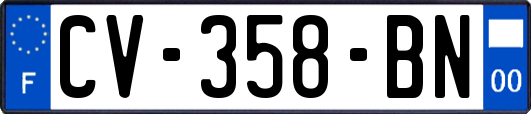 F

CV-358-BN

00